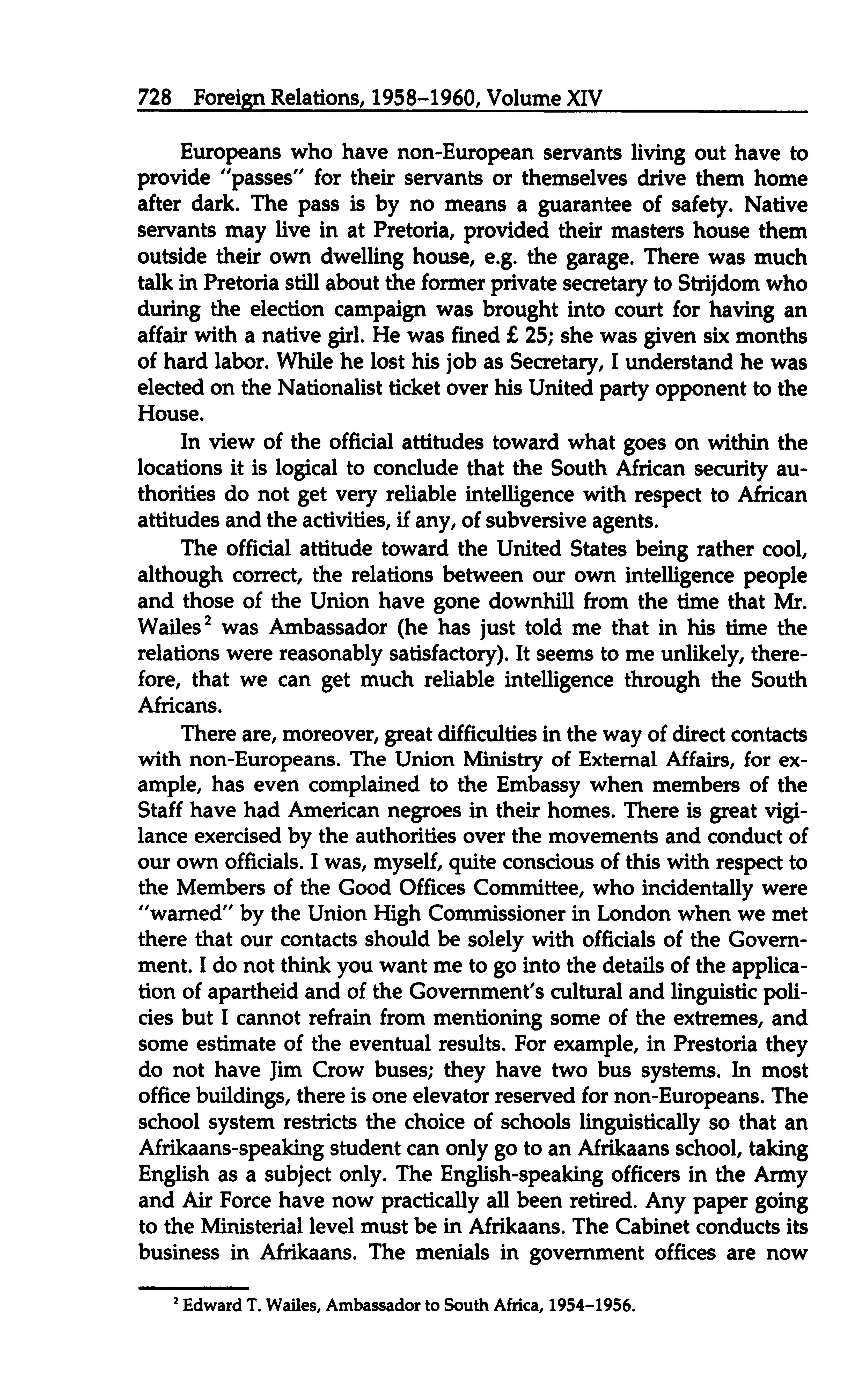 728 Foreign Relations, 1958–1960, Volume XIV

Europeans who have non-European servants living out have to provide "passes" for their servants or themselves drive them home after dark. The pass is by no means a guarantee of safety. Native servants may live in at Pretoria, provided their masters house them outside their own dwelling house, e.g. the garage. There was much talk in Pretoria still about the former private secretary to Strijdom who during the election campaign was brought into court for having an affair with a native girl. He was fined £ 25; she was given six months of hard labor. While he lost his job as Secretary, I understand he was elected on the Nationalist ticket over his United party opponent to the House.

In view of the official attitudes toward what goes on within the locations it is logical to conclude that the South African security authorities do not get very reliable intelligence with respect to African attitudes and the activities, if any, of subversive agents.

The official attitude toward the United States being rather cool, although correct, the relations between our own intelligence people and those of the Union have gone downhill from the time that Mr. Wailes$^2$ was Ambassador (he has just told me that in his time the relations were reasonably satisfactory). It seems to me unlikely, therefore, that we can get much reliable intelligence through the South Africans.

There are, moreover, great difficulties in the way of direct contacts with non-Europeans. The Union Ministry of External Affairs, for example, has even complained to the Embassy when members of the Staff have had American negroes in their homes. There is great vigilance exercised by the authorities over the movements and conduct of our own officials. I was, myself, quite conscious of this with respect to the Members of the Good Offices Committee, who incidentally were "warned" by the Union High Commissioner in London when we met there that our contacts should be solely with officials of the Government. I do not think you want me to go into the details of the application of apartheid and of the Government's cultural and linguistic policies but I cannot refrain from mentioning some of the extremes, and some estimate of the eventual results. For example, in Prestoria they do not have Jim Crow buses; they have two bus systems. In most office buildings, there is one elevator reserved for non-Europeans. The school system restricts the choice of schools linguistically so that an Afrikaans-speaking student can only go to an Afrikaans school, taking English as a subject only. The English-speaking officers in the Army and Air Force have now practically all been retired. Any paper going to the Ministerial level must be in Afrikaans. The Cabinet conducts its business in Afrikaans. The menials in government offices are now

$^2$ Edward T. Wailes, Ambassador to South Africa, 1954–1956.